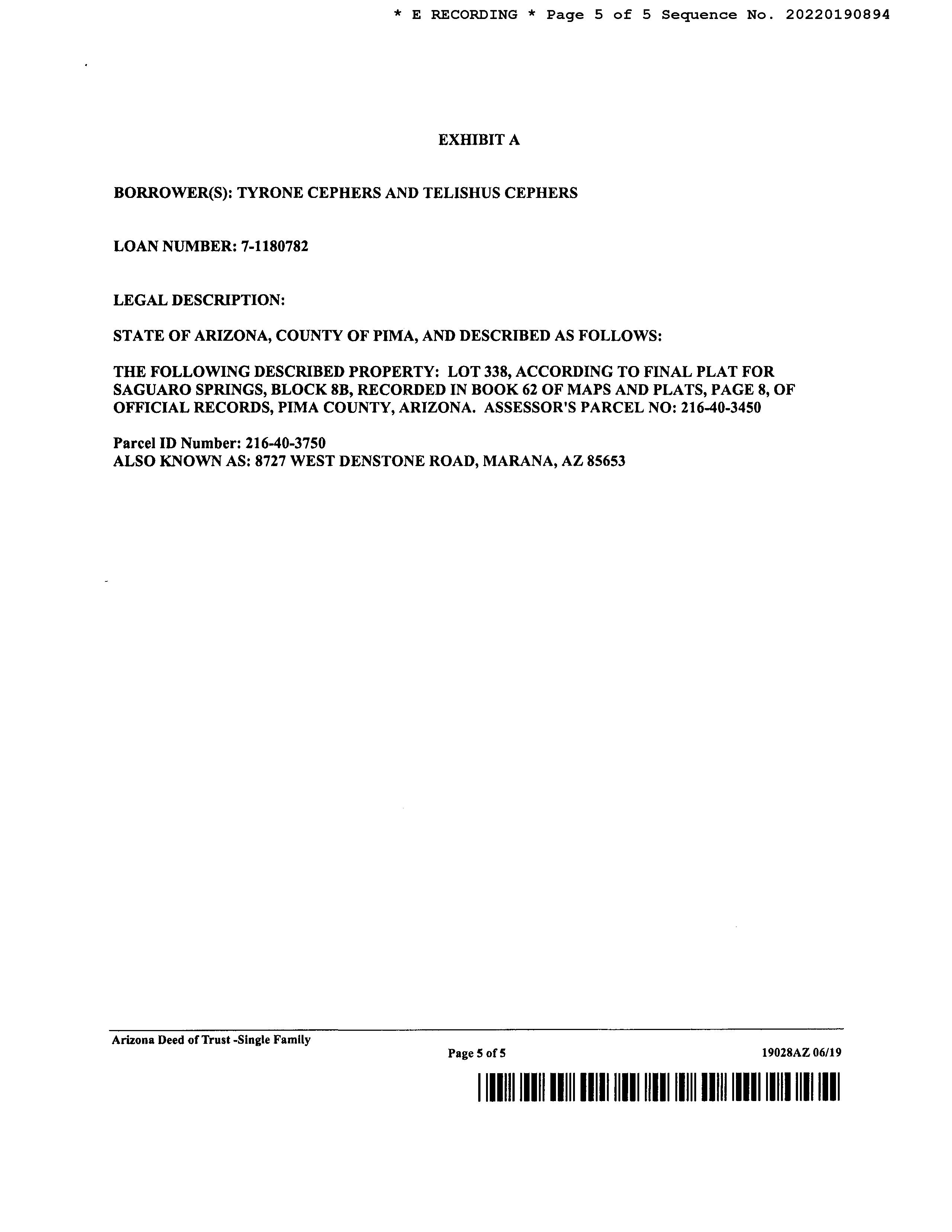 * E RECORDING * Page 5 of 5 Sequence No. 20220190894

EXHIBIT A

BORROWER(S): TYRONE CEPHERS AND TELISHUS CEPHERS

LOAN NUMBER: 7-1180782

LEGAL DESCRIPTION:

STATE OF ARIZONA, COUNTY OF PIMA, AND DESCRIBED AS FOLLOWS:

THE FOLLOWING DESCRIBED PROPERTY: LOT 338, ACCORDING TO FINAL PLAT FOR SAGUARO SPRINGS, BLOCK 8B, RECORDED IN BOOK 62 OF MAPS AND PLATS, PAGE 8, OF OFFICIAL RECORDS, PIMA COUNTY, ARIZONA. ASSESSOR'S PARCEL NO: 216-40-3450

Parcel ID Number: 216-40-3750
ALSO KNOWN AS: 8727 WEST DENSTONE ROAD, MARANA, AZ 85653

Arizona Deed of Trust -Single Family
Page 5 of 5
19028AZ 06/19